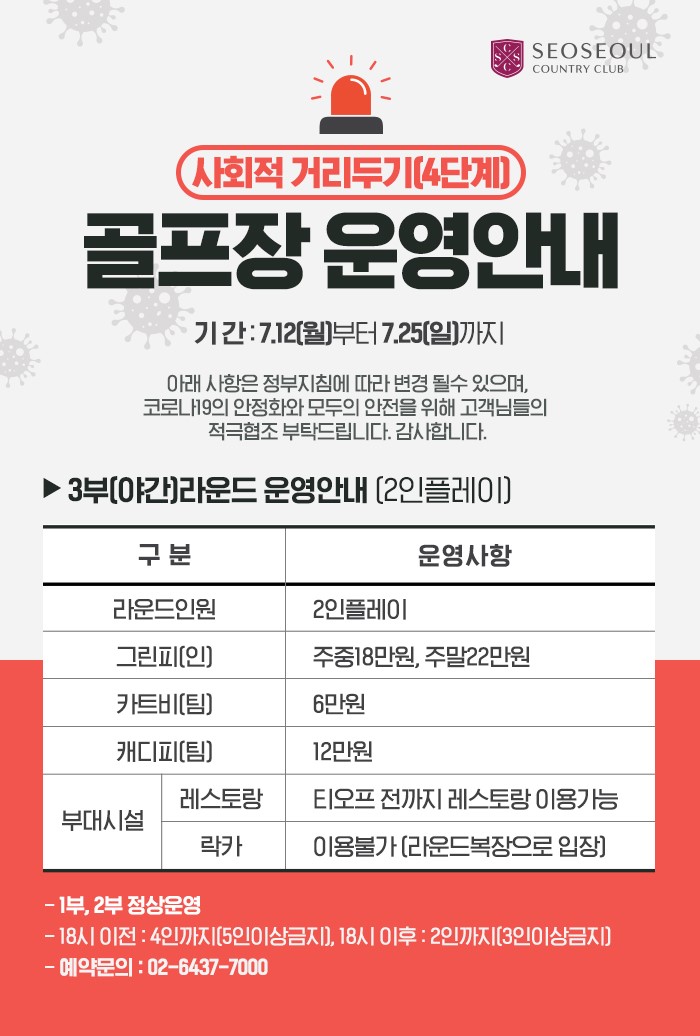 SEOSEOUL
COUNTRY CLUB

사회적 거리두기(4단계)

골프장 운영안내

기 간 : 7.12(월)부터 7.25(일)까지

아래 사항은 정부지침에 따라 변경 될수 있으며, 코로나19의 안정화와 모두의 안전을 위해 고객님들의 적극협조 부탁드립니다. 감사합니다.

▶ 3부(야간)라운드 운영안내 (2인플레이)

| 구 분 | | 운영사항 |
|---|---|---|
| 라운드인원 | | 2인플레이 |
| 그린피(인) | | 주중18만원, 주말22만원 |
| 카트비(팀) | | 6만원 |
| 캐디피(팀) | | 12만원 |
| 부대시설 | 레스토랑 | 티오프 전까지 레스토랑 이용가능 |
| | 락카 | 이용불가 (라운드복장으로 입장) |

- 1부, 2부 정상운영
- 18시 이전 : 4인까지(5인이상금지), 18시 이후 : 2인까지(3인이상금지)
- 예약문의 : 02-6437-7000